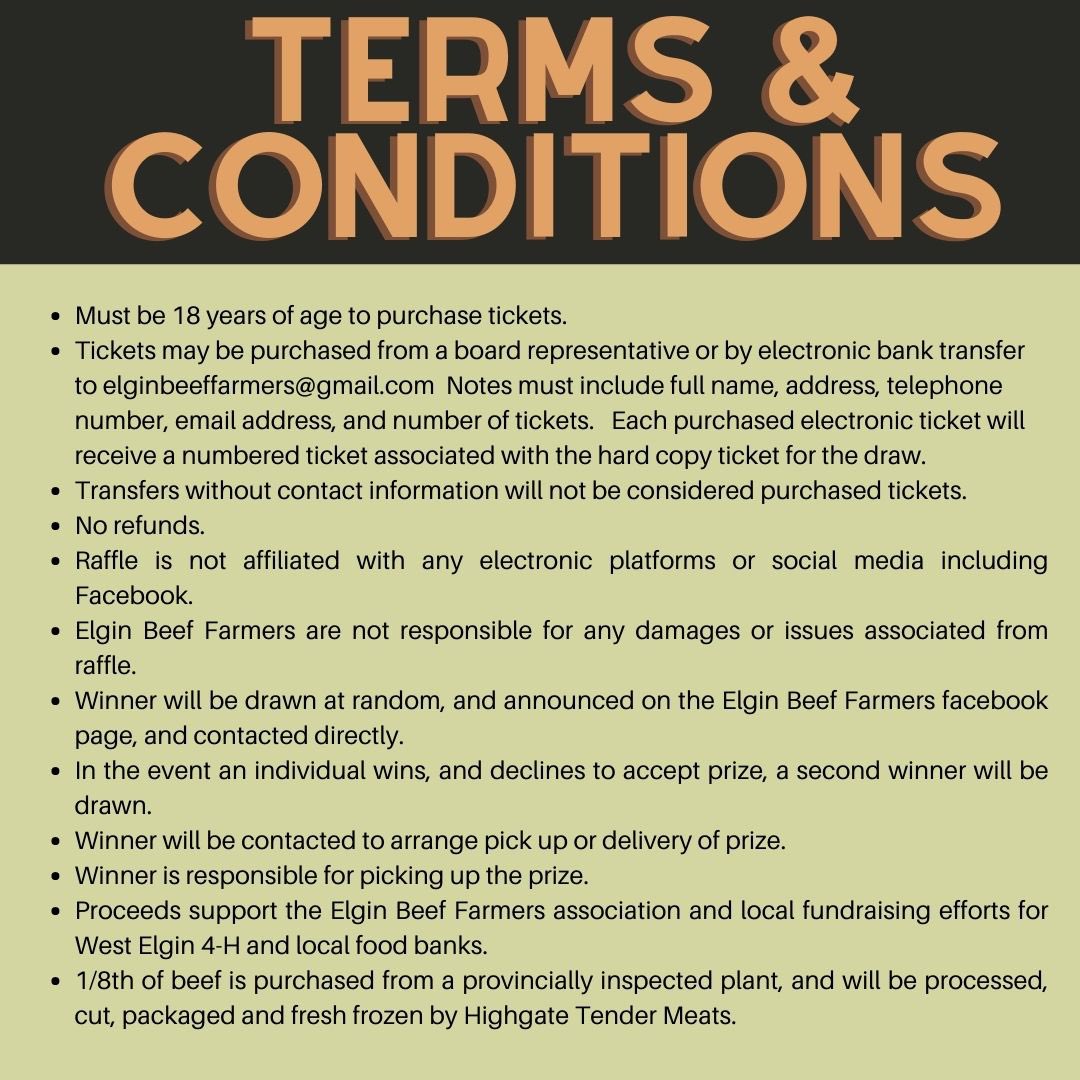 TERMS & CONDITIONS

- Must be 18 years of age to purchase tickets.
- Tickets may be purchased from a board representative or by electronic bank transfer to elginbeeffarmers@gmail.com Notes must include full name, address, telephone number, email address, and number of tickets. Each purchased electronic ticket will receive a numbered ticket associated with the hard copy ticket for the draw.
- Transfers without contact information will not be considered purchased tickets.
- No refunds.
- Raffle is not affiliated with any electronic platforms or social media including Facebook.
- Elgin Beef Farmers are not responsible for any damages or issues associated from raffle.
- Winner will be drawn at random, and announced on the Elgin Beef Farmers facebook page, and contacted directly.
- In the event an individual wins, and declines to accept prize, a second winner will be drawn.
- Winner will be contacted to arrange pick up or delivery of prize.
- Winner is responsible for picking up the prize.
- Proceeds support the Elgin Beef Farmers association and local fundraising efforts for West Elgin 4-H and local food banks.
- 1/8th of beef is purchased from a provincially inspected plant, and will be processed, cut, packaged and fresh frozen by Highgate Tender Meats.